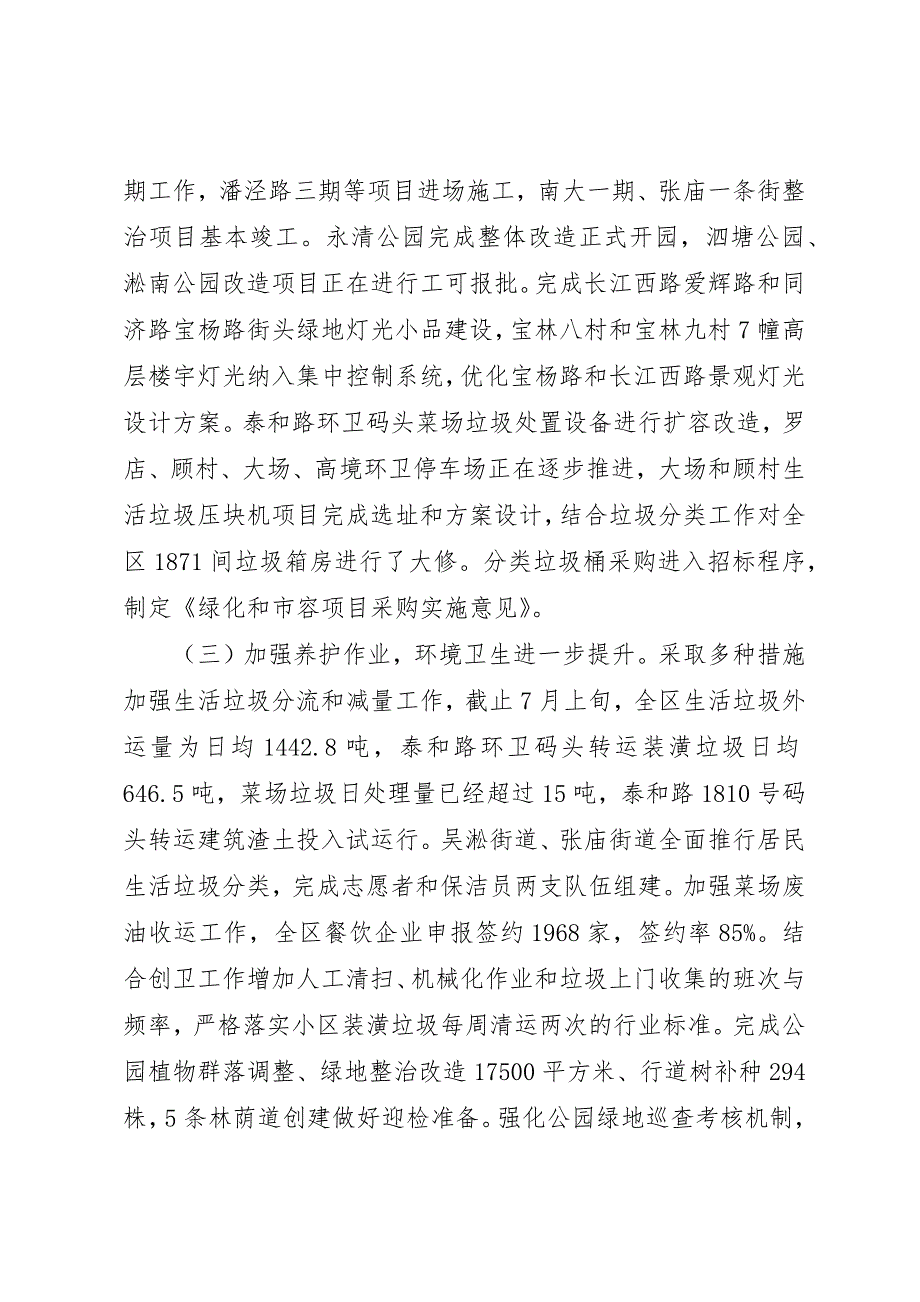 期工作，潘泾路三期等项目进场施工，南大一期、张庙一条街整治项目基本竣工。永清公园完成整体改造正式开园，泗塘公园、淞南公园改造项目正在进行工可报批。完成长江西路爱辉路和同济路宝杨路街头绿地灯光小品建设，宝林八村和宝林九村7幢高层楼宇灯光纳入集中控制系统，优化宝杨路和长江西路景观灯光设计方案。泰和路环卫码头菜场垃圾处置设备进行扩容改造，罗店、顾村、大场、高境环卫停车场正在逐步推进，大场和顾村生活垃圾压块机项目完成选址和方案设计，结合垃圾分类工作对全区1871间垃圾箱房进行了大修。分类垃圾桶采购进入招标程序，制定《绿化和市容项目采购实施意见》。

（三）加强养护作业，环境卫生进一步提升。采取多种措施加强生活垃圾分流和减量工作，截止7月上旬，全区生活垃圾外运量为日均1442.8吨，泰和路环卫码头转运装潢垃圾日均646.5吨，菜场垃圾日处理量已经超过15吨，泰和路1810号码头转运建筑渣土投入试运行。吴淞街道、张庙街道全面推行居民生活垃圾分类，完成志愿者和保洁员两支队伍组建。加强菜场废油收运工作，全区餐饮企业申报签约1968家，签约率85%。结合创卫工作增加人工清扫、机械化作业和垃圾上门收集的班次与频率，严格落实小区装潢垃圾每周清运两次的行业标准。完成公园植物群落调整、绿地整治改造17500平方米、行道树补种294株，5条林荫道创建做好迎检准备。强化公园绿地巡查考核机制，